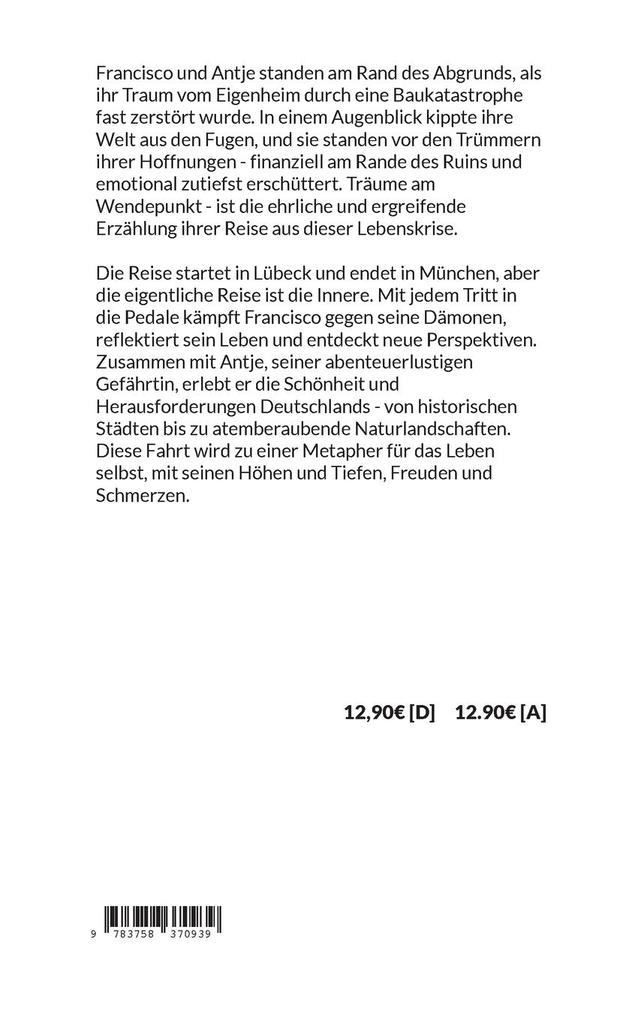 Francisco und Antje standen am Rand des Abgrunds, als ihr Traum vom Eigenheim durch eine Baukatastrophe fast zerstört wurde. In einem Augenblick kippte ihre Welt aus den Fugen, und sie standen vor den Trümmern ihrer Hoffnungen - finanziell am Rande des Ruins und emotional zutiefst erschüttert. Träume am Wendepunkt - ist die ehrliche und ergreifende Erzählung ihrer Reise aus dieser Lebenskrise.

Die Reise startet in Lübeck und endet in München, aber die eigentliche Reise ist die Innere. Mit jedem Tritt in die Pedale kämpft Francisco gegen seine Dämonen, reflektiert sein Leben und entdeckt neue Perspektiven. Zusammen mit Antje, seiner abenteuerlustigen Gefährtin, erlebt er die Schönheit und Herausforderungen Deutschlands - von historischen Städten bis zu atemberaubende Naturlandschaften. Diese Fahrt wird zu einer Metapher für das Leben selbst, mit seinen Höhen und Tiefen, Freuden und Schmerzen.

12,90€ [D] 12.90€ [A]

9 783758 370939